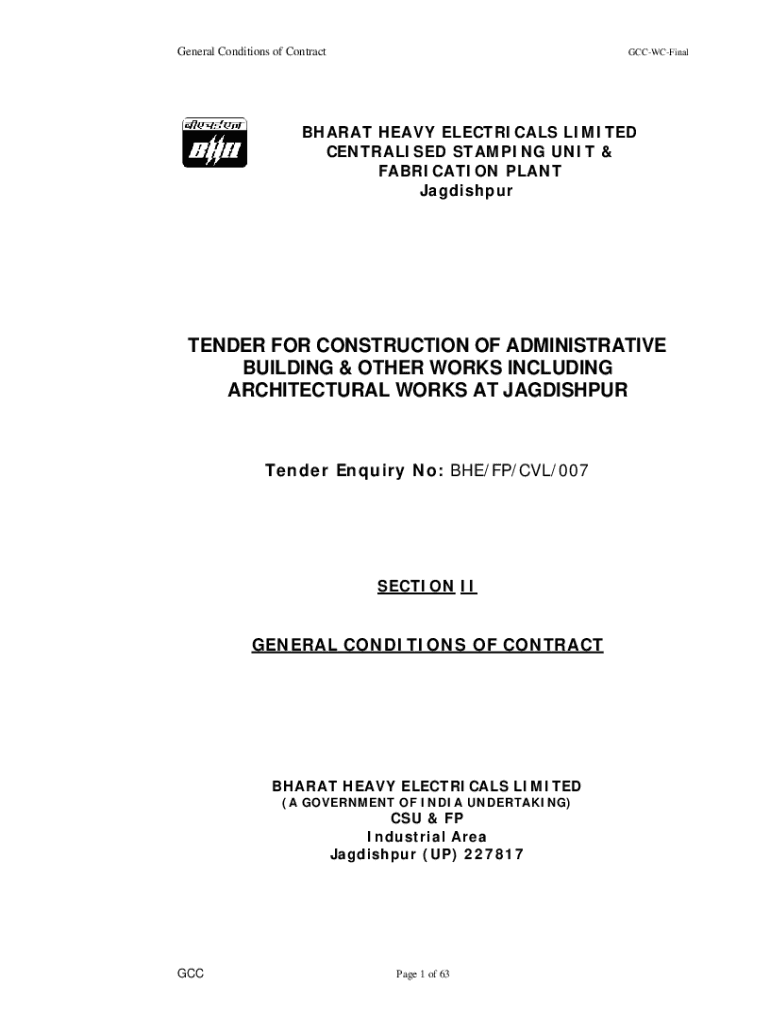 General Conditions of Contract

GCC-WC-Final

बीएचईएल

BHEL

BHARAT HEAVY ELECTRICALS LIMITED
CENTRALISED STAMPING UNIT &
FABRICATION PLANT
Jagdishpur

TENDER FOR CONSTRUCTION OF ADMINISTRATIVE BUILDING & OTHER WORKS INCLUDING ARCHITECTURAL WORKS AT JAGDISHPUR

Tender Enquiry No: BHE/FP/CVL/007

SECTION II

GENERAL CONDITIONS OF CONTRACT

BHARAT HEAVY ELECTRICALS LIMITED
(A GOVERNMENT OF INDIA UNDERTAKING)
CSU & FP
Industrial Area
Jagdishpur (UP) 227817

GCC

Page 1 of 63